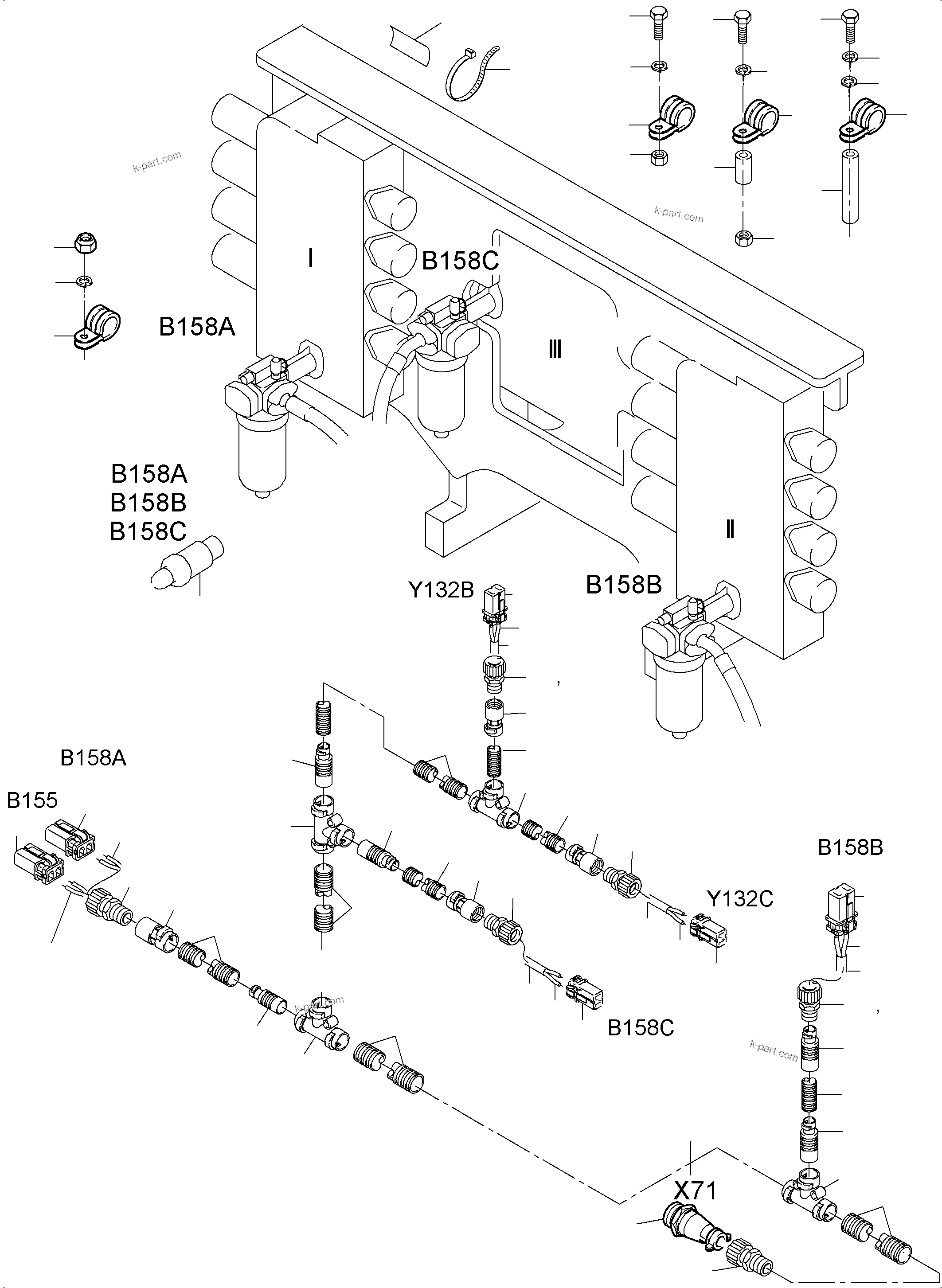 k-part.com

k-part.com

I

B158C

B158A

III

B158A
B158B
B158C

II

Y132B

B158B

,

B158A

B155

B158B

Y132C

k-part.com

B158C

,

k-part.com

X71